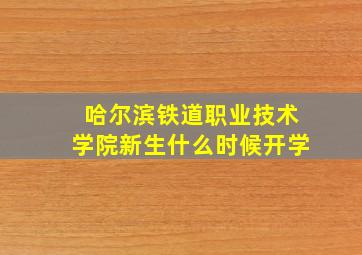 哈尔滨铁道职业技术学院新生什么时候开学